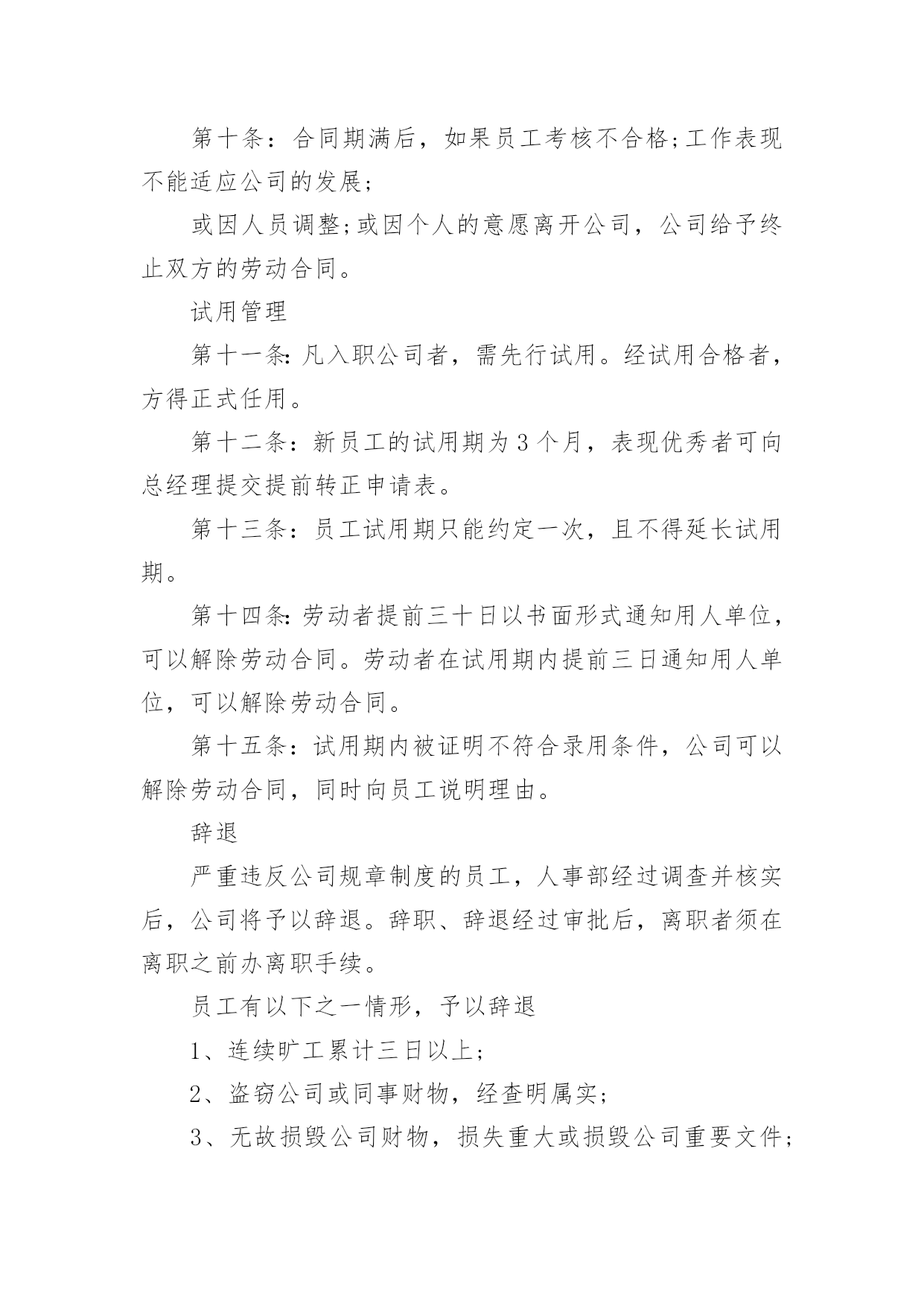 第十条：合同期满后，如果员工考核不合格;工作表现不能适应公司的发展;

或因人员调整;或因个人的意愿离开公司，公司给予终止双方的劳动合同。

试用管理

第十一条:凡入职公司者，需先行试用。经试用合格者，方得正式任用。

第十二条：新员工的试用期为3个月，表现优秀者可向总经理提交提前转正申请表。

第十三条：员工试用期只能约定一次，且不得延长试用期。

第十四条:劳动者提前三十日以书面形式通知用人单位，可以解除劳动合同。劳动者在试用期内提前三日通知用人单位，可以解除劳动合同。

第十五条：试用期内被证明不符合录用条件，公司可以解除劳动合同，同时向员工说明理由。

辞退

严重违反公司规章制度的员工，人事部经过调查并核实后，公司将予以辞退。辞职、辞退经过审批后，离职者须在离职之前办离职手续。

员工有以下之一情形，予以辞退

1、连续旷工累计三日以上;

2、盗窃公司或同事财物，经查明属实;

3、无故损毁公司财物，损失重大或损毁公司重要文件;